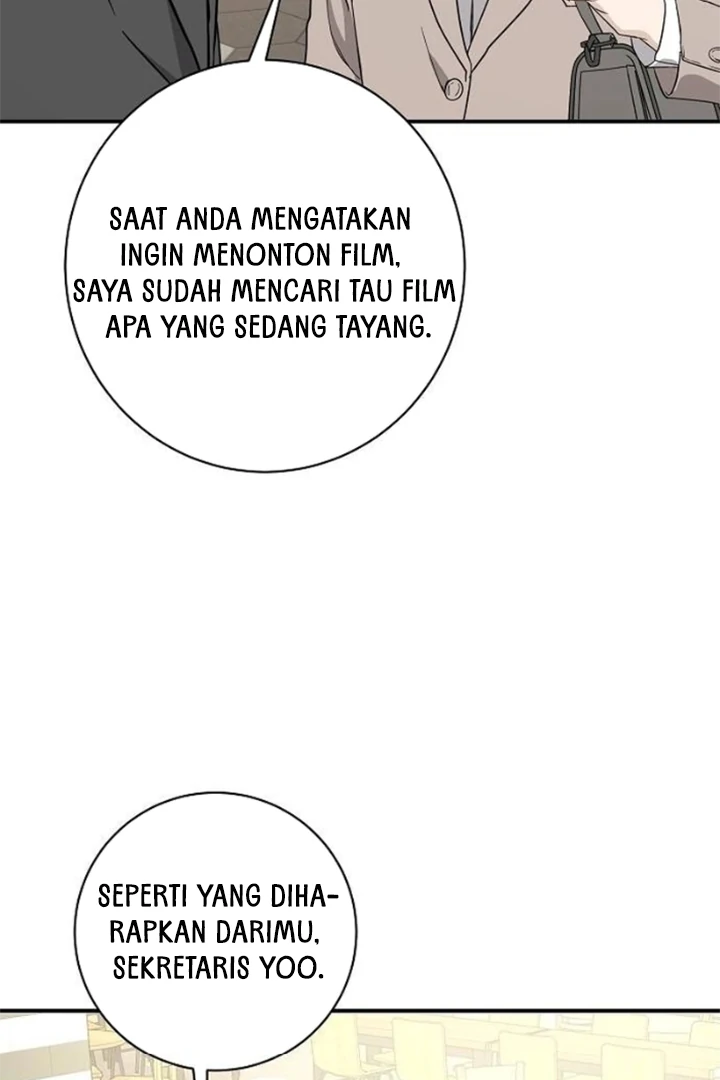 SAAT ANDA MENGATAKAN INGIN MENONTON FILM, SAYA SUDAH MENCARI TAU FILM APA YANG SEDANG TAYANG.

SEPERTI YANG DIHARAPKAN DARIMU, SEKRETARIS YOO.